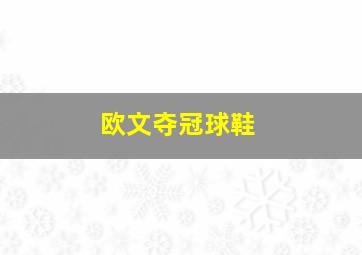 欧文夺冠球鞋